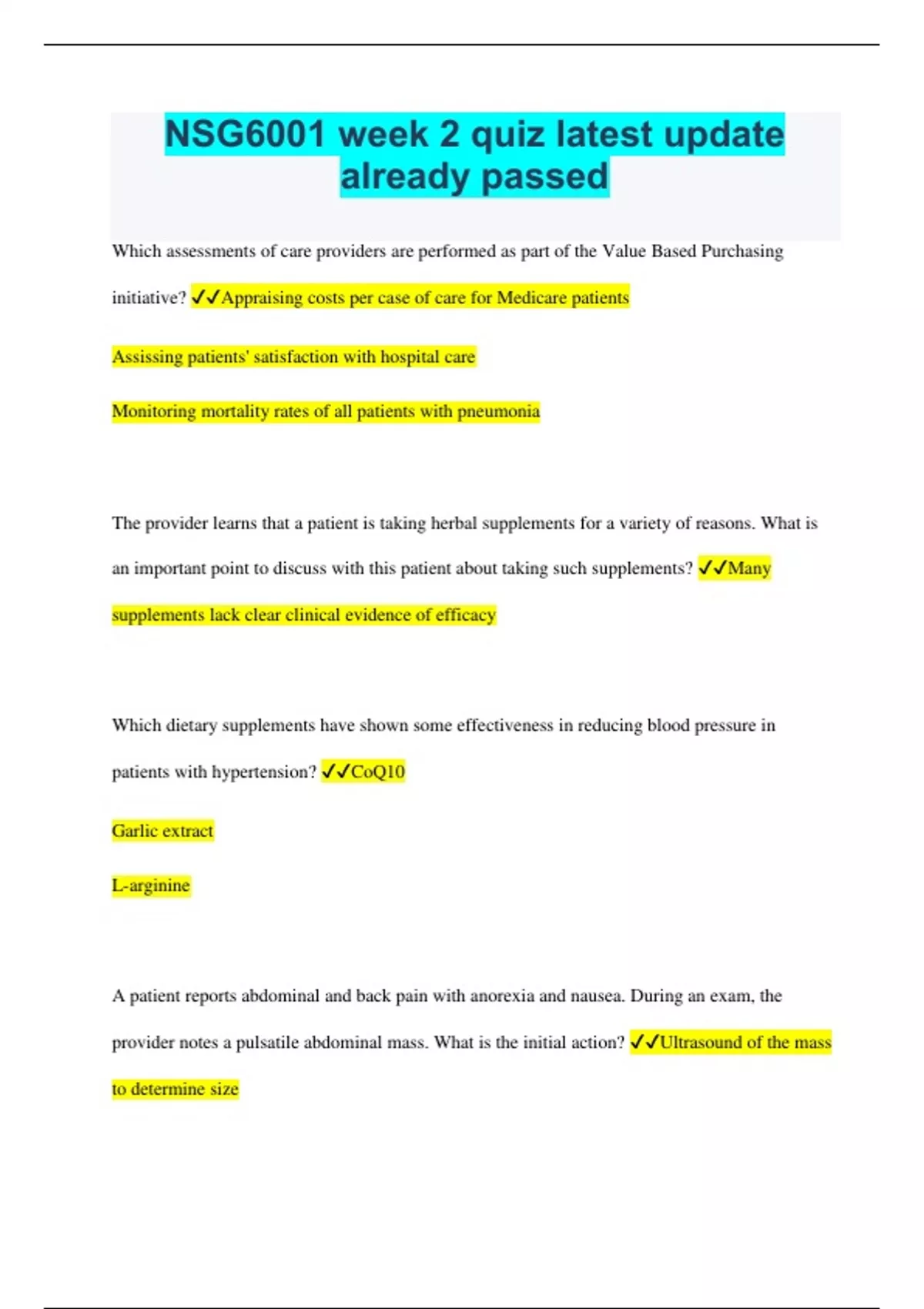 NSG6001 week 2 quiz latest update already passed

Which assessments of care providers are performed as part of the Value Based Purchasing initiative? ✓✓Appraising costs per case of care for Medicare patients

Assissing patients' satisfaction with hospital care

Monitoring mortality rates of all patients with pneumonia

The provider learns that a patient is taking herbal supplements for a variety of reasons. What is an important point to discuss with this patient about taking such supplements? ✓✓Many supplements lack clear clinical evidence of efficacy

Which dietary supplements have shown some effectiveness in reducing blood pressure in patients with hypertension? ✓✓CoQ10

Garlic extract

L-arginine

A patient reports abdominal and back pain with anorexia and nausea. During an exam, the provider notes a pulsatile abdominal mass. What is the initial action? ✓✓Ultrasound of the mass to determine size